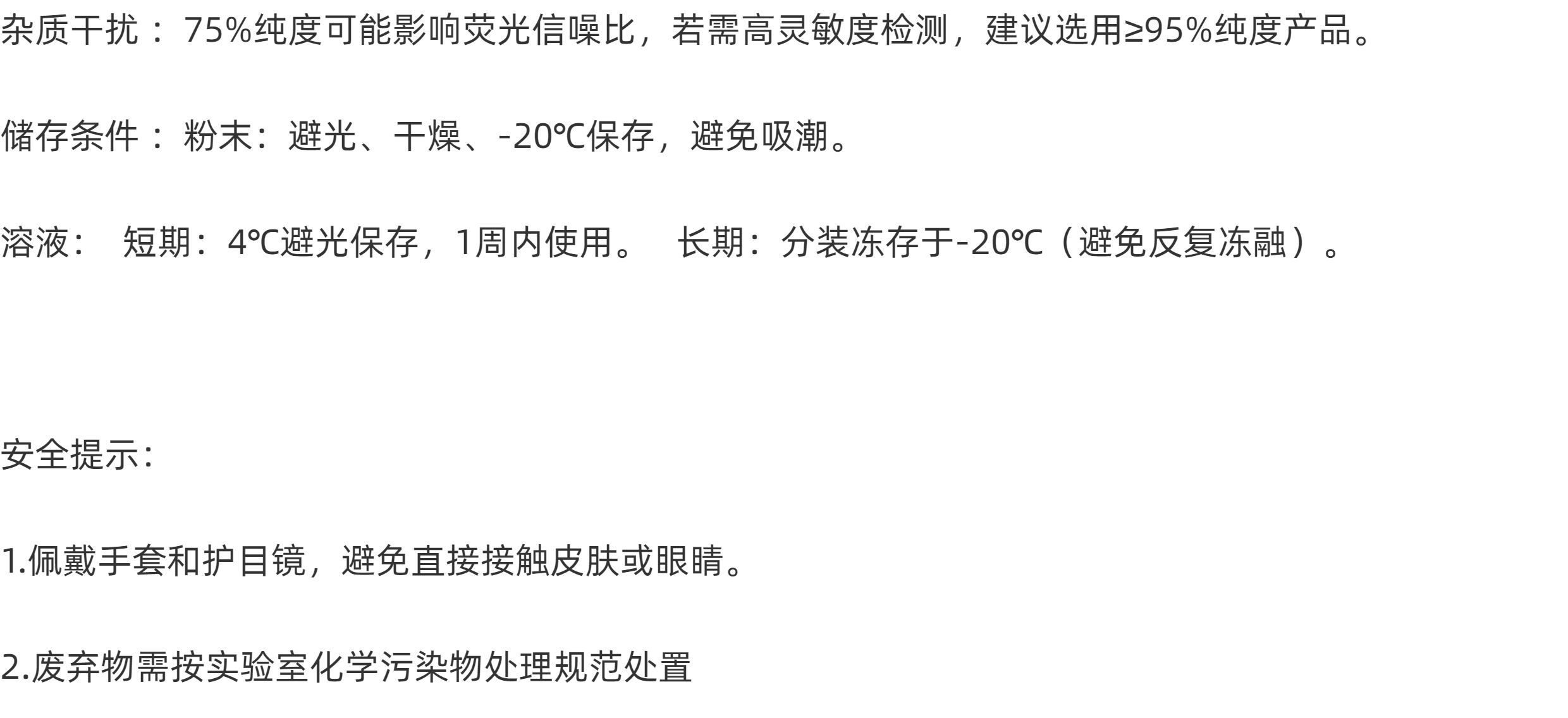 杂质干扰：75%纯度可能影响荧光信噪比，若需高灵敏度检测，建议选用≥95%纯度产品。

储存条件：粉末：避光、干燥、-20℃保存，避免吸潮。

溶液： 短期：4℃避光保存，1周内使用。 长期：分装冻存于-20℃（避免反复冻融）。

安全提示：

1.佩戴手套和护目镜，避免直接接触皮肤或眼睛。

2.废弃物需按实验室化学污染物处理规范处置